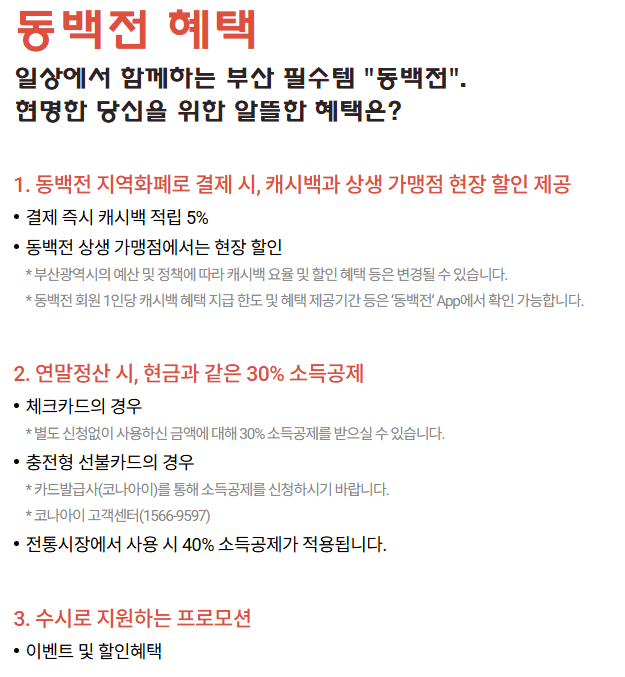 동백전 혜택

일상에서 함께하는 부산 필수템 "동백전".
현명한 당신을 위한 알뜰한 혜택은?

1. 동백전 지역화폐로 결제 시, 캐시백과 상생 가맹점 현장 할인 제공

• 결제 즉시 캐시백 적립 5%
• 동백전 상생 가맹점에서는 현장 할인

* 부산광역시의 예산 및 정책에 따라 캐시백 요율 및 할인 혜택 등은 변경될 수 있습니다.
* 동백전 회원 1인당 캐시백 혜택 지급 한도 및 혜택 제공기간 등은 '동백전' App에서 확인 가능합니다.

2. 연말정산 시, 현금과 같은 30% 소득공제

• 체크카드의 경우

* 별도 신청없이 사용하신 금액에 대해 30% 소득공제를 받으실 수 있습니다.

• 충전형 선불카드의 경우

* 카드발급사(코나아이)를 통해 소득공제를 신청하시기 바랍니다.
* 코나아이 고객센터(1566-9597)

• 전통시장에서 사용 시 40% 소득공제가 적용됩니다.

3. 수시로 지원하는 프로모션

• 이벤트 및 할인혜택